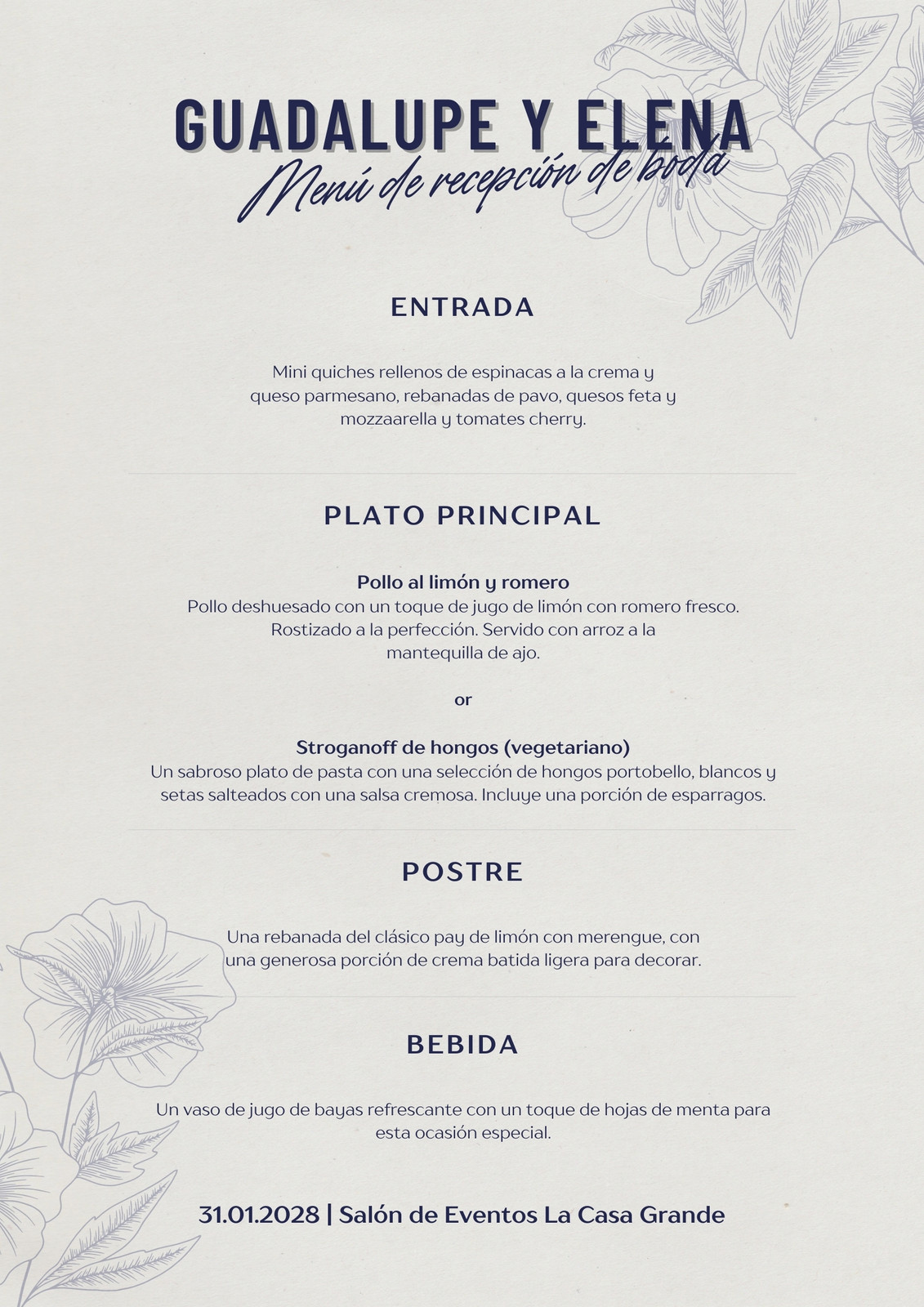 GUADALUPE Y ELENA
Menú de recepción de boda

ENTRADA

Mini quiches rellenos de espinacas a la crema y queso parmesano, rebanadas de pavo, quesos feta y mozzaarella y tomates cherry.

PLATO PRINCIPAL

Pollo al limón y romero
Pollo deshuesado con un toque de jugo de limón con romero fresco. Rostizado a la perfección. Servido con arroz a la mantequilla de ajo.

or

Stroganoff de hongos (vegetariano)
Un sabroso plato de pasta con una selección de hongos portobello, blancos y setas salteados con una salsa cremosa. Incluye una porción de esparragos.

POSTRE

Una rebanada del clásico pay de limón con merengue, con una generosa porción de crema batida ligera para decorar.

BEBIDA

Un vaso de jugo de bayas refrescante con un toque de hojas de menta para esta ocasión especial.

31.01.2028 | Salón de Eventos La Casa Grande